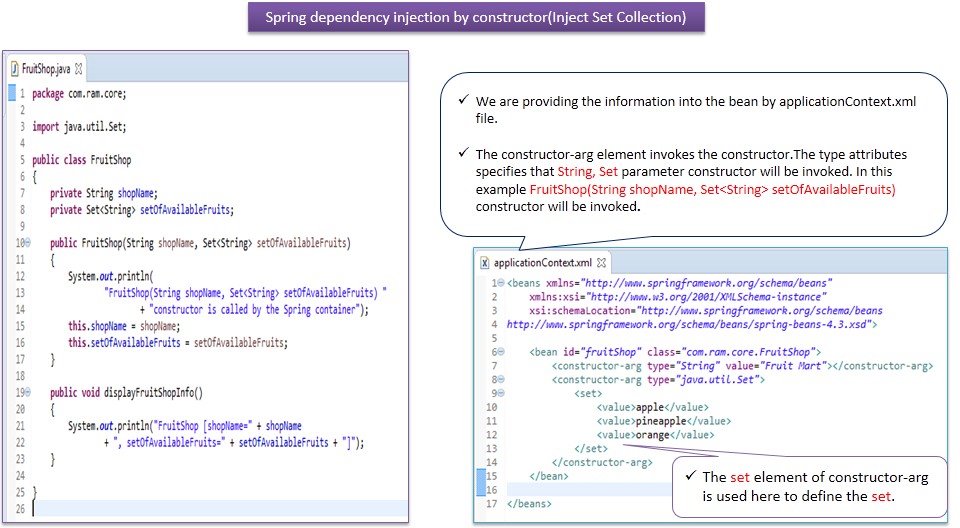 Spring dependency injection by constructor(Inject Set Collection)

FruitShop.java

1 package com.ram.core;
2
3 import java.util.Set;
4
5 public class FruitShop
6 {
7 private String shopName;
8 private Set<String> setOfAvailableFruits;
9
10 public FruitShop(String shopName, Set<String> setOfAvailableFruits)
11 {
12 System.out.println(
13 "FruitShop(String shopName, Set<String> setOfAvailableFruits) "
14 + "constructor is called by the Spring container");
15 this.shopName = shopName;
16 this.setOfAvailableFruits = setOfAvailableFruits;
17 }
18
19 public void displayFruitShopInfo()
20 {
21 System.out.println("FruitShop [shopName=" + shopName
22 + ", setOfAvailableFruits=" + setOfAvailableFruits + "]");
23 }
24
25 }
26

✓ We are providing the information into the bean by applicationContext.xml file.

✓ The constructor-arg element invokes the constructor.The type attributes specifies that String, Set parameter constructor will be invoked. In this example FruitShop(String shopName, Set<String> setOfAvailableFruits) constructor will be invoked.

applicationContext.xml

1 <beans xmlns="http://www.springframework.org/schema/beans"
2 xmlns:xsi="http://www.w3.org/2001/XMLSchema-instance"
3 xsi:schemaLocation="http://www.springframework.org/schema/beans
4 http://www.springframework.org/schema/beans/spring-beans-4.3.xsd">
5
6 <bean id="fruitShop" class="com.ram.core.FruitShop">
7 <constructor-arg type="String" value="Fruit Mart"></constructor-arg>
8 <constructor-arg type="java.util.Set">
9 <set>
10 <value>apple</value>
11 <value>pineapple</value>
12 <value>orange</value>
13 </set>
14 </constructor-arg>
15 </bean>
16
17 </beans>

✓ The set element of constructor-arg is used here to define the set.